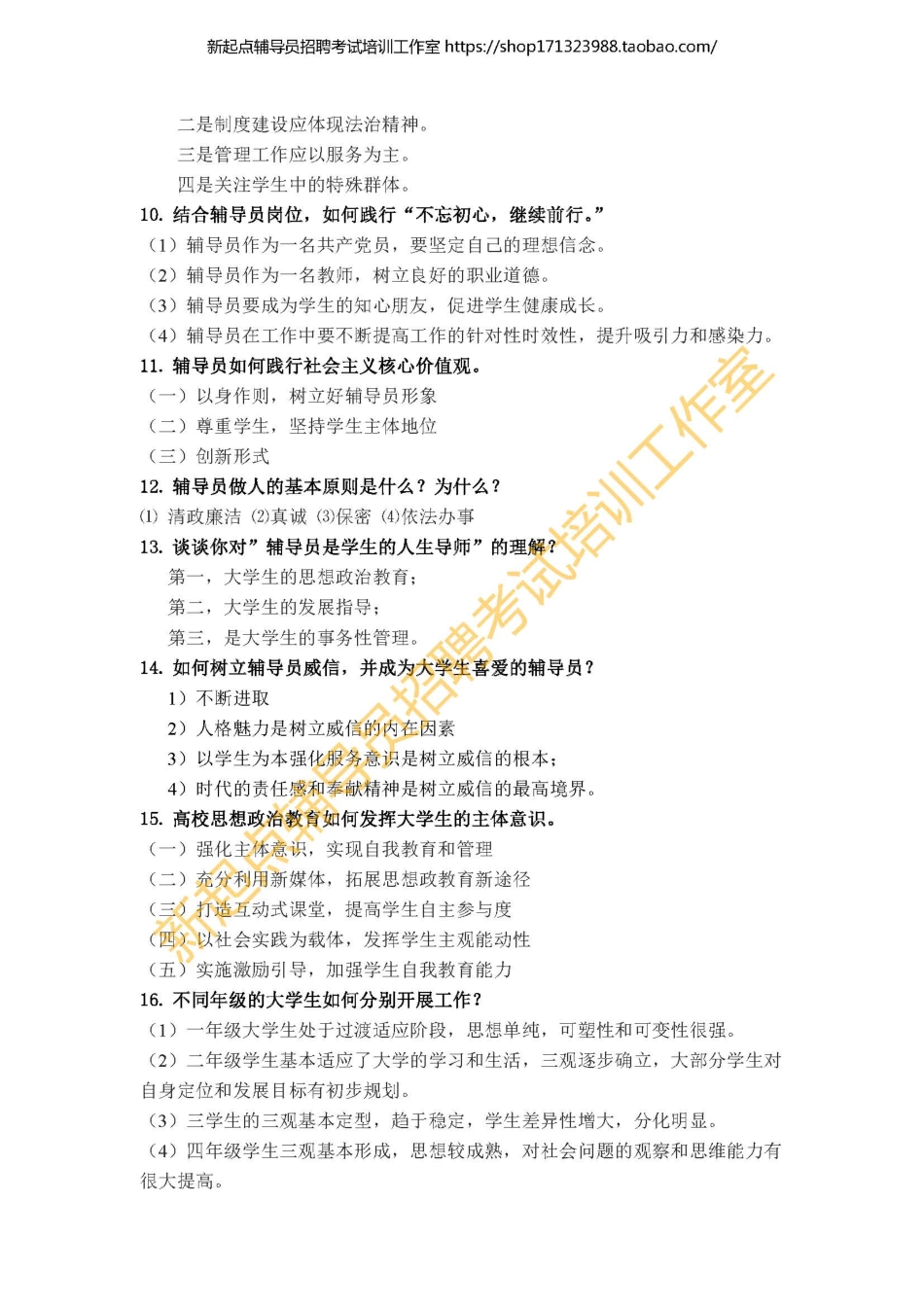 新起点辅导员招聘考试培训工作室 https://shop171323988.taobao.com/

二是制度建设应体现法治精神。
三是管理工作应以服务为主。
四是关注学生中的特殊群体。

10. 结合辅导员岗位，如何践行“不忘初心，继续前行。”
（1）辅导员作为一名共产党员，要坚定自己的理想信念。
（2）辅导员作为一名教师，树立良好的职业道德。
（3）辅导员要成为学生的知心朋友，促进学生健康成长。
（4）辅导员在工作中要不断提高工作的针对性时效性，提升吸引力和感染力。

11. 辅导员如何践行社会主义核心价值观。
（一）以身作则，树立好辅导员形象
（二）尊重学生，坚持学生主体地位
（三）创新形式

12. 辅导员做人的基本原则是什么？为什么？
⑴ 清政廉洁 ⑵真诚 ⑶保密 ⑷依法办事

13. 谈谈你对”辅导员是学生的人生导师”的理解？
第一，大学生的思想政治教育；
第二，大学生的发展指导；
第三，是大学生的事务性管理。

14. 如何树立辅导员威信，并成为大学生喜爱的辅导员？
1）不断进取
2）人格魅力是树立威信的内在因素
3）以学生为本强化服务意识是树立威信的根本；
4）时代的责任感和奉献精神是树立威信的最高境界。

15. 高校思想政治教育如何发挥大学生的主体意识。
（一）强化主体意识，实现自我教育和管理
（二）充分利用新媒体，拓展思想政教育新途径
（三）打造互动式课堂，提高学生自主参与度
（四）以社会实践为载体，发挥学生主观能动性
（五）实施激励引导，加强学生自我教育能力

16. 不同年级的大学生如何分别开展工作？
（1）一年级大学生处于过渡适应阶段，思想单纯，可塑性和可变性很强。
（2）二年级学生基本适应了大学的学习和生活，三观逐步确立，大部分学生对自身定位和发展目标有初步规划。
（3）三学生的三观基本定型，趋于稳定，学生差异性增大，分化明显。
（4）四年级学生三观基本形成，思想较成熟，对社会问题的观察和思维能力有很大提高。

新起点辅导员招聘考试培训工作室